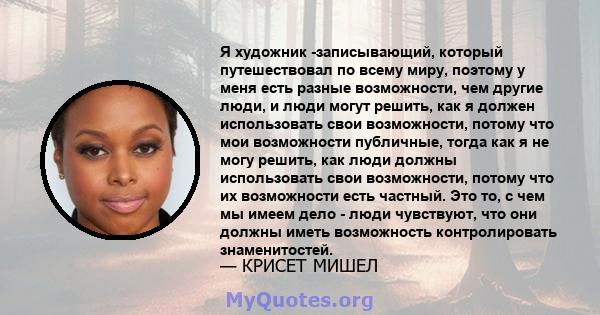 Я художник -записывающий, который путешествовал по всему миру, поэтому у меня есть разные возможности, чем другие люди, и люди могут решить, как я должен использовать свои возможности, потому что мои возможности публичные, тогда как я не могу решить, как люди должны использовать свои возможности, потому что их возможности есть частный. Это то, с чем мы имеем дело - люди чувствуют, что они должны иметь возможность контролировать знаменитостей.

— КРИСЕТ МИШЕЛ

MyQuotes.org